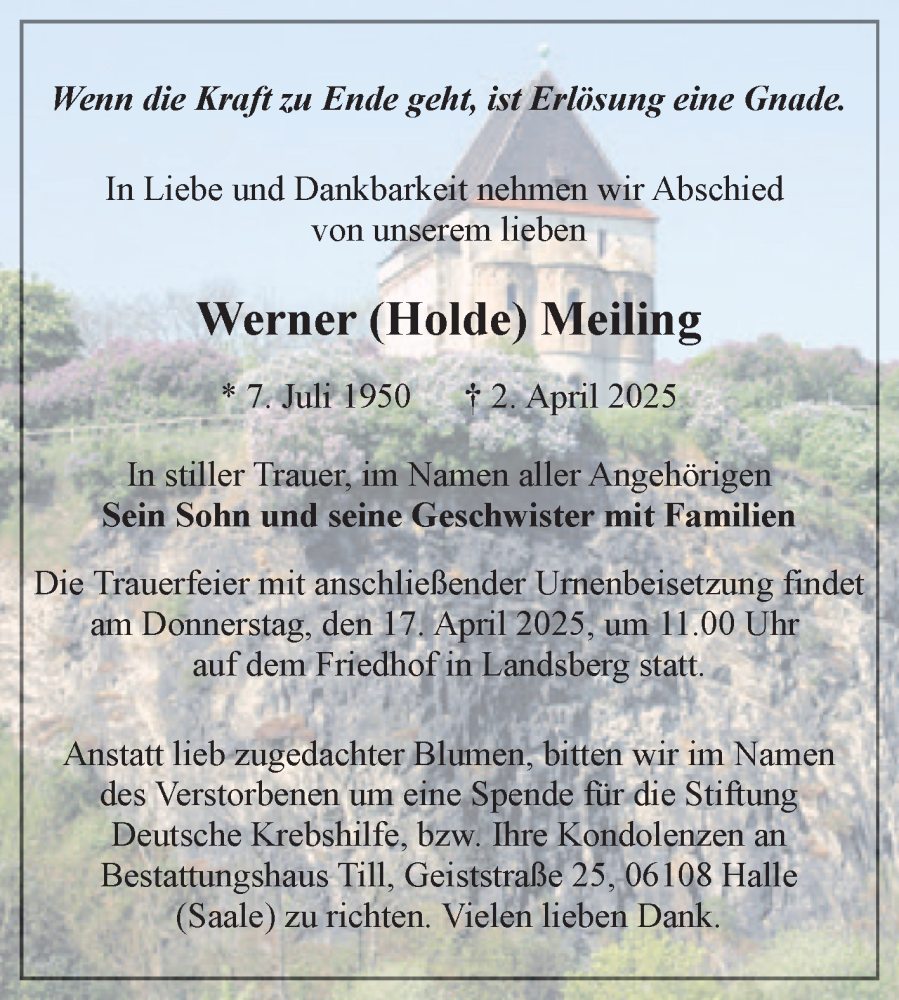 Wenn die Kraft zu Ende geht, ist Erlösung eine Gnade.

In Liebe und Dankbarkeit nehmen wir Abschied von unserem lieben

Werner (Holde) Meiling

* 7. Juli 1950 † 2. April 2025

In stiller Trauer, im Namen aller Angehörigen
Sein Sohn und seine Geschwister mit Familien

Die Trauerfeier mit anschließender Urnenbeisetzung findet am Donnerstag, den 17. April 2025, um 11.00 Uhr auf dem Friedhof in Landsberg statt.

Anstatt lieb zugedachter Blumen, bitten wir im Namen des Verstorbenen um eine Spende für die Stiftung Deutsche Krebshilfe, bzw. Ihre Kondolenzen an Bestattungshaus Till, Geiststraße 25, 06108 Halle (Saale) zu richten. Vielen lieben Dank.